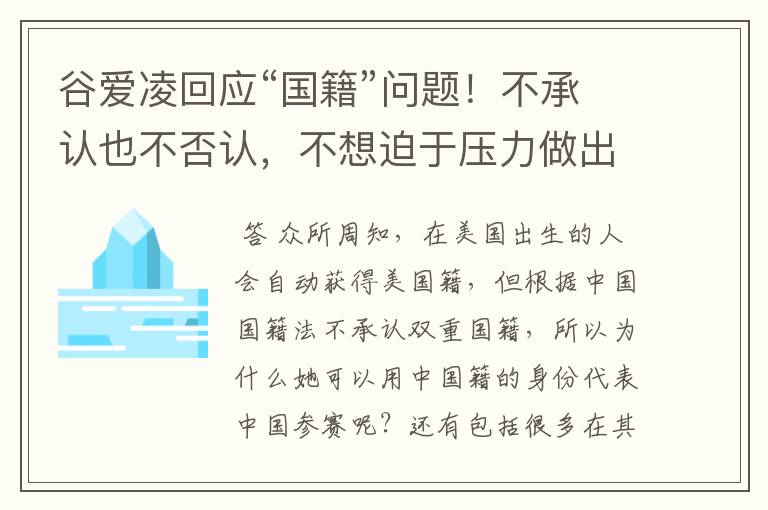 谷爱凌回应“国籍”问题！不承认也不否认，不想迫于压力做出

答 众所周知，在美国出生的人会自动获得美国籍，但根据中国国籍法不承认双重国籍，所以为什么她可以用中国籍的身份代表中国参赛呢？还有包括很多在其